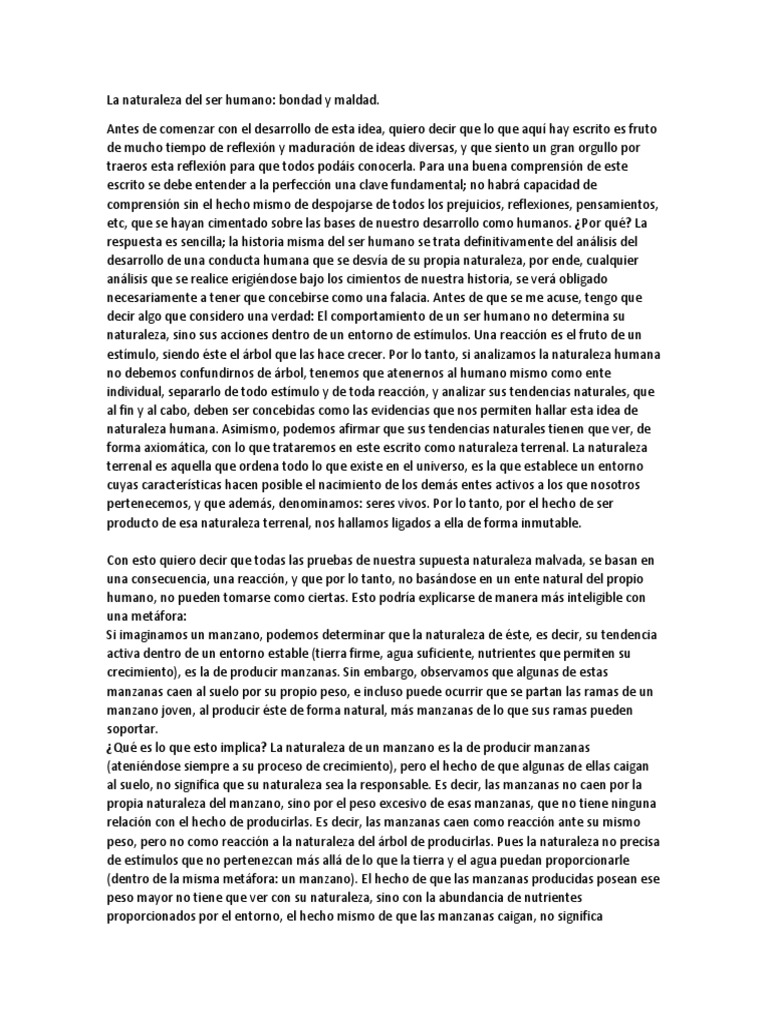 La naturaleza del ser humano: bondad y maldad.

Antes de comenzar con el desarrollo de esta idea, quiero decir que lo que aquí hay escrito es fruto de mucho tiempo de reflexión y maduración de ideas diversas, y que siento un gran orgullo por traeros esta reflexión para que todos podáis conocerla. Para una buena comprensión de este escrito se debe entender a la perfección una clave fundamental; no habrá capacidad de comprensión sin el hecho mismo de despojarse de todos los prejuicios, reflexiones, pensamientos, etc, que se hayan cimentado sobre las bases de nuestro desarrollo como humanos. ¿Por qué? La respuesta es sencilla; la historia misma del ser humano se trata definitivamente del análisis del desarrollo de una conducta humana que se desvía de su propia naturaleza, por ende, cualquier análisis que se realice erigiéndose bajo los cimientos de nuestra historia, se verá obligado necesariamente a tener que concebirse como una falacia. Antes de que se me acuse, tengo que decir algo que considero una verdad: El comportamiento de un ser humano no determina su naturaleza, sino sus acciones dentro de un entorno de estímulos. Una reacción es el fruto de un estímulo, siendo éste el árbol que las hace crecer. Por lo tanto, si analizamos la naturaleza humana no debemos confundirnos de árbol, tenemos que atenernos al humano mismo como ente individual, separarlo de todo estímulo y de toda reacción, y analizar sus tendencias naturales, que al fin y al cabo, deben ser concebidas como las evidencias que nos permiten hallar esta idea de naturaleza humana. Asimismo, podemos afirmar que sus tendencias naturales tienen que ver, de forma axiomática, con lo que trataremos en este escrito como naturaleza terrenal. La naturaleza terrenal es aquella que ordena todo lo que existe en el universo, es la que establece un entorno cuyas características hacen posible el nacimiento de los demás entes activos a los que nosotros pertenecemos, y que además, denominamos: seres vivos. Por lo tanto, por el hecho de ser producto de esa naturaleza terrenal, nos hallamos ligados a ella de forma inmutable.

Con esto quiero decir que todas las pruebas de nuestra supuesta naturaleza malvada, se basan en una consecuencia, una reacción, y que por lo tanto, no basándose en un ente natural del propio humano, no pueden tomarse como ciertas. Esto podría explicarse de manera más inteligible con una metáfora:
Si imaginamos un manzano, podemos determinar que la naturaleza de éste, es decir, su tendencia activa dentro de un entorno estable (tierra firme, agua suficiente, nutrientes que permiten su crecimiento), es la de producir manzanas. Sin embargo, observamos que algunas de estas manzanas caen al suelo por su propio peso, e incluso puede ocurrir que se partan las ramas de un manzano joven, al producir éste de forma natural, más manzanas de lo que sus ramas pueden soportar.
¿Qué es lo que esto implica? La naturaleza de un manzano es la de producir manzanas (ateniéndose siempre a su proceso de crecimiento), pero el hecho de que algunas de ellas caigan al suelo, no significa que su naturaleza sea la responsable. Es decir, las manzanas no caen por la propia naturaleza del manzano, sino por el peso excesivo de esas manzanas, que no tiene ninguna relación con el hecho de producirlas. Es decir, las manzanas caen como reacción ante su mismo peso, pero no como reacción a la naturaleza del árbol de producirlas. Pues la naturaleza no precisa de estímulos que no pertenezcan más allá de lo que la tierra y el agua puedan proporcionarle (dentro de la misma metáfora: un manzano). El hecho de que las manzanas producidas posean ese peso mayor no tiene que ver con su naturaleza, sino con la abundancia de nutrientes proporcionados por el entorno, el hecho mismo de que las manzanas caigan, no significa